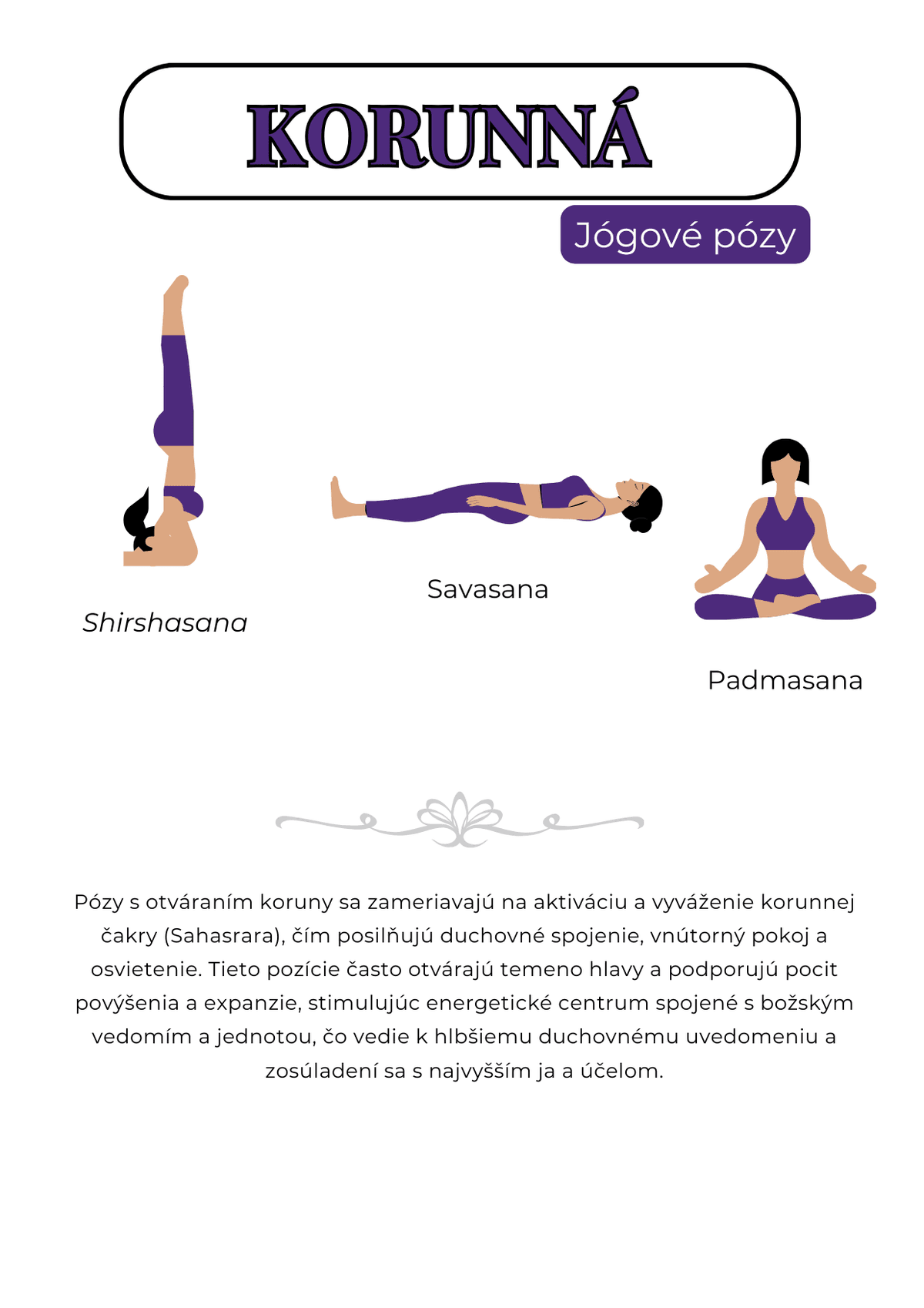 KORUNNÁ

Jógové pózy

Shirshasana

Savasana

Padmasana

Pózy s otváraním koruny sa zameriavajú na aktiváciu a vyváženie korunnej čakry (Sahasrara), čím posilňujú duchovné spojenie, vnútorný pokoj a osvietenie. Tieto pozície často otvárajú temeno hlavy a podporujú pocit povýšenia a expanzie, stimulujúc energetické centrum spojené s božským vedomím a jednotou, čo vedie k hlbšiemu duchovnému uvedomeniu a zosúladení sa s najvyšším ja a účelom.